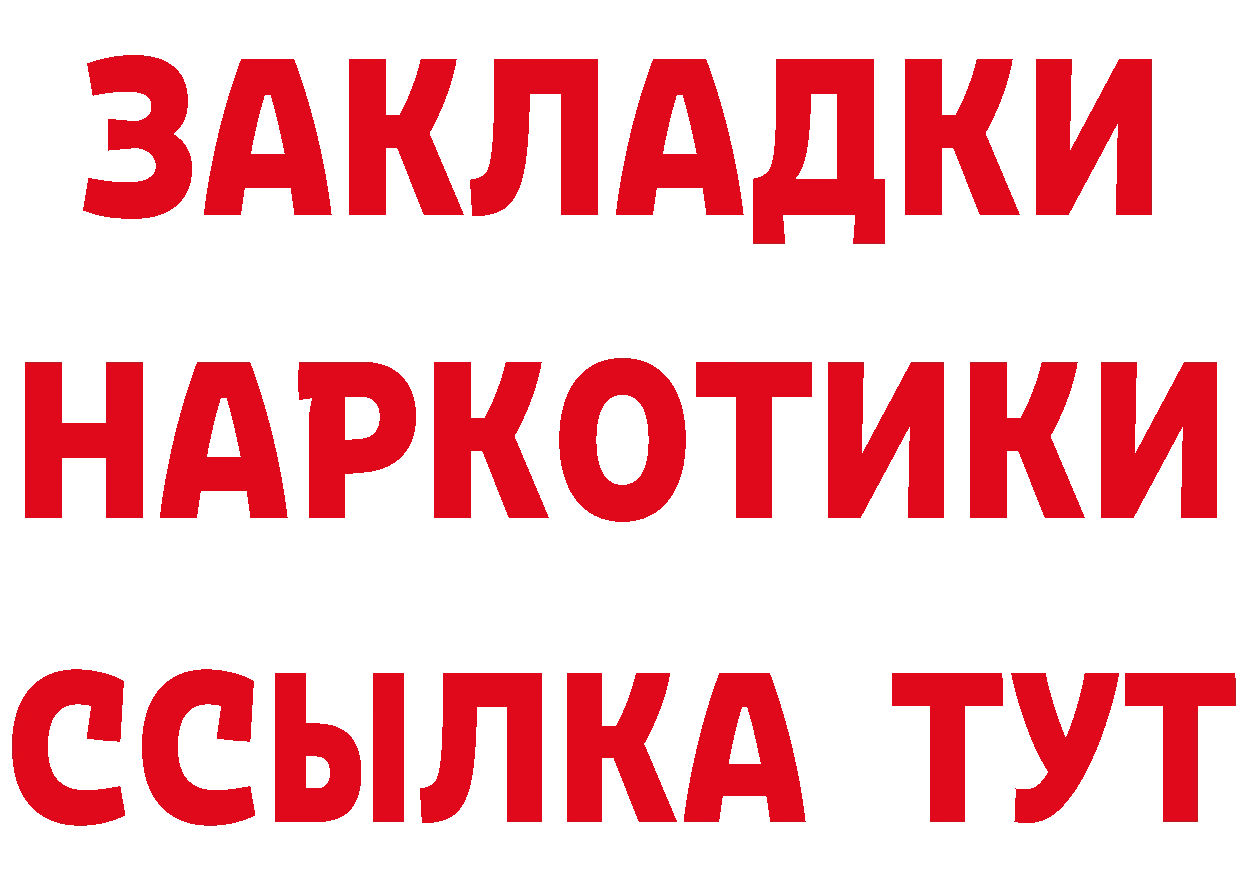 ЗАКЛАДКИ
НАРКОТИКИ
ССЫЛКА ТУТ